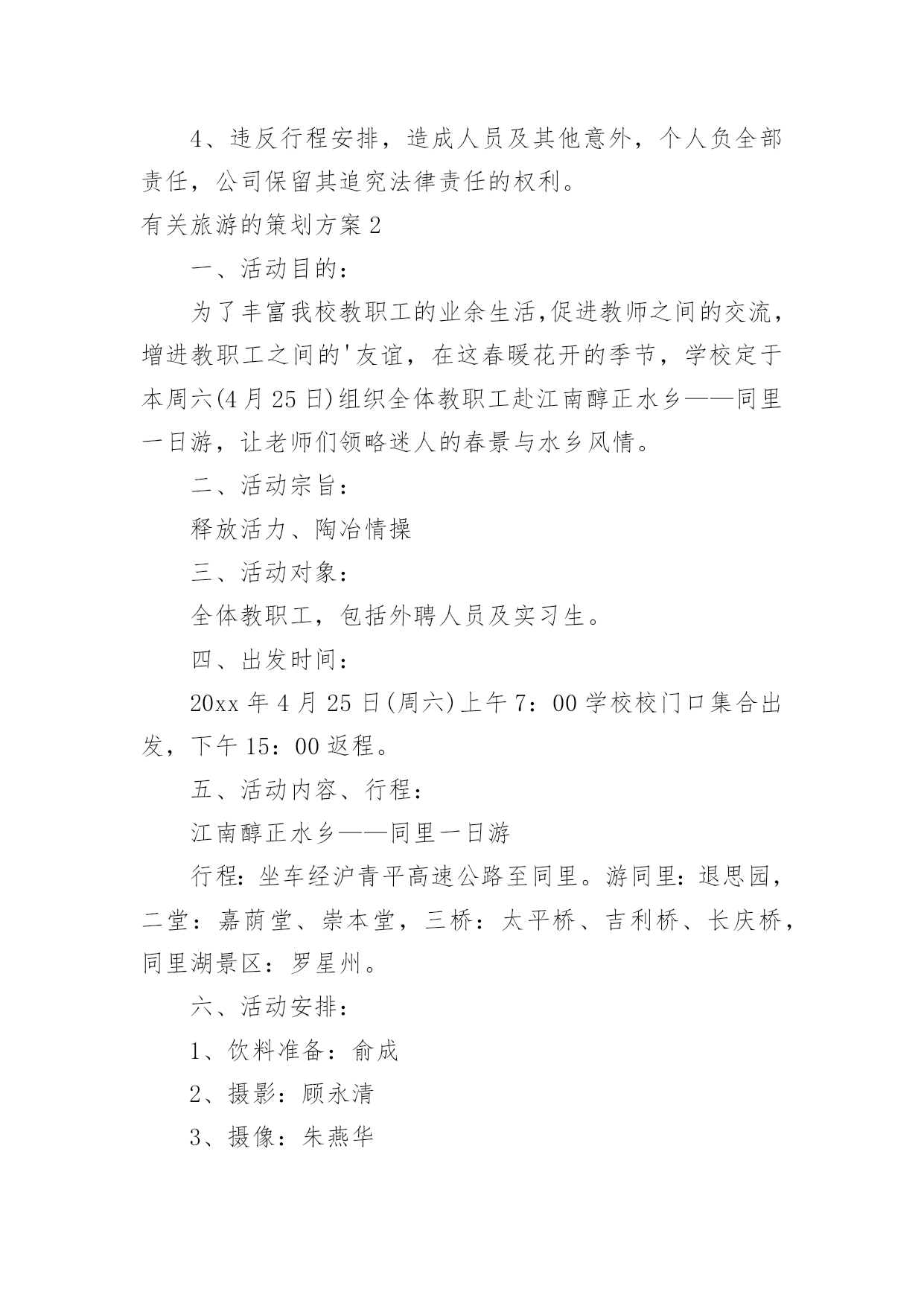 4、违反行程安排，造成人员及其他意外，个人负全部责任，公司保留其追究法律责任的权利。

有关旅游的策划方案2

一、活动目的：

为了丰富我校教职工的业余生活,促进教师之间的交流，增进教职工之间的'友谊，在这春暖花开的季节，学校定于本周六(4月25日)组织全体教职工赴江南醇正水乡——同里一日游，让老师们领略迷人的春景与水乡风情。

二、活动宗旨：

释放活力、陶冶情操

三、活动对象：

全体教职工，包括外聘人员及实习生。

四、出发时间：

20xx年4月25日(周六)上午7：00学校校门口集合出发，下午15：00返程。

五、活动内容、行程：

江南醇正水乡——同里一日游

行程：坐车经沪青平高速公路至同里。游同里：退思园，二堂：嘉荫堂、崇本堂，三桥：太平桥、吉利桥、长庆桥，同里湖景区：罗星州。

六、活动安排：

1、饮料准备：俞成

2、摄影：顾永清

3、摄像：朱燕华